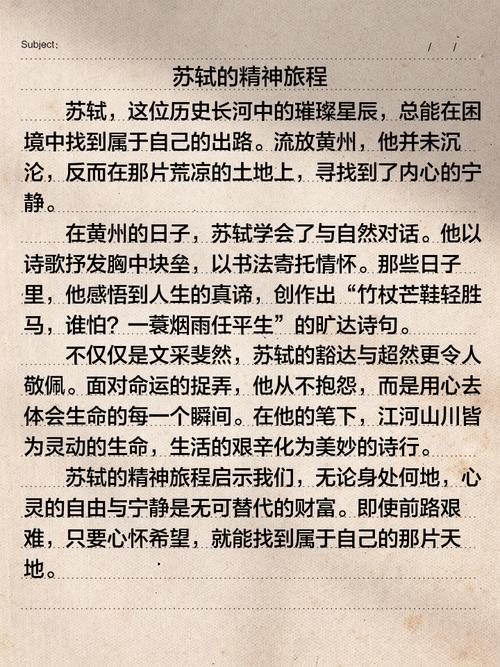 Subject:                                                    /   /

苏轼的精神旅程

苏轼，这位历史长河中的璀璨星辰，总能在困境中找到属于自己的出路。流放黄州，他并未沉沦，反而在那片荒凉的土地上，寻找到了内心的宁静。

在黄州的日子，苏轼学会了与自然对话。他以诗歌抒发胸中块垒，以书法寄托情怀。那些日子里，他感悟到人生的真谛，创作出“竹杖芒鞋轻胜马，谁怕？一蓑烟雨任平生”的旷达诗句。

不仅仅是文采斐然，苏轼的豁达与超然更令人敬佩。面对命运的捉弄，他从不抱怨，而是用心去体会生命的每一个瞬间。在他的笔下，江河山川皆为灵动的生命，生活的艰辛化为美妙的诗行。

苏轼的精神旅程启示我们，无论身处何地，心灵的自由与宁静是无可替代的财富。即使前路艰难，只要心怀希望，就能找到属于自己的那片天地。